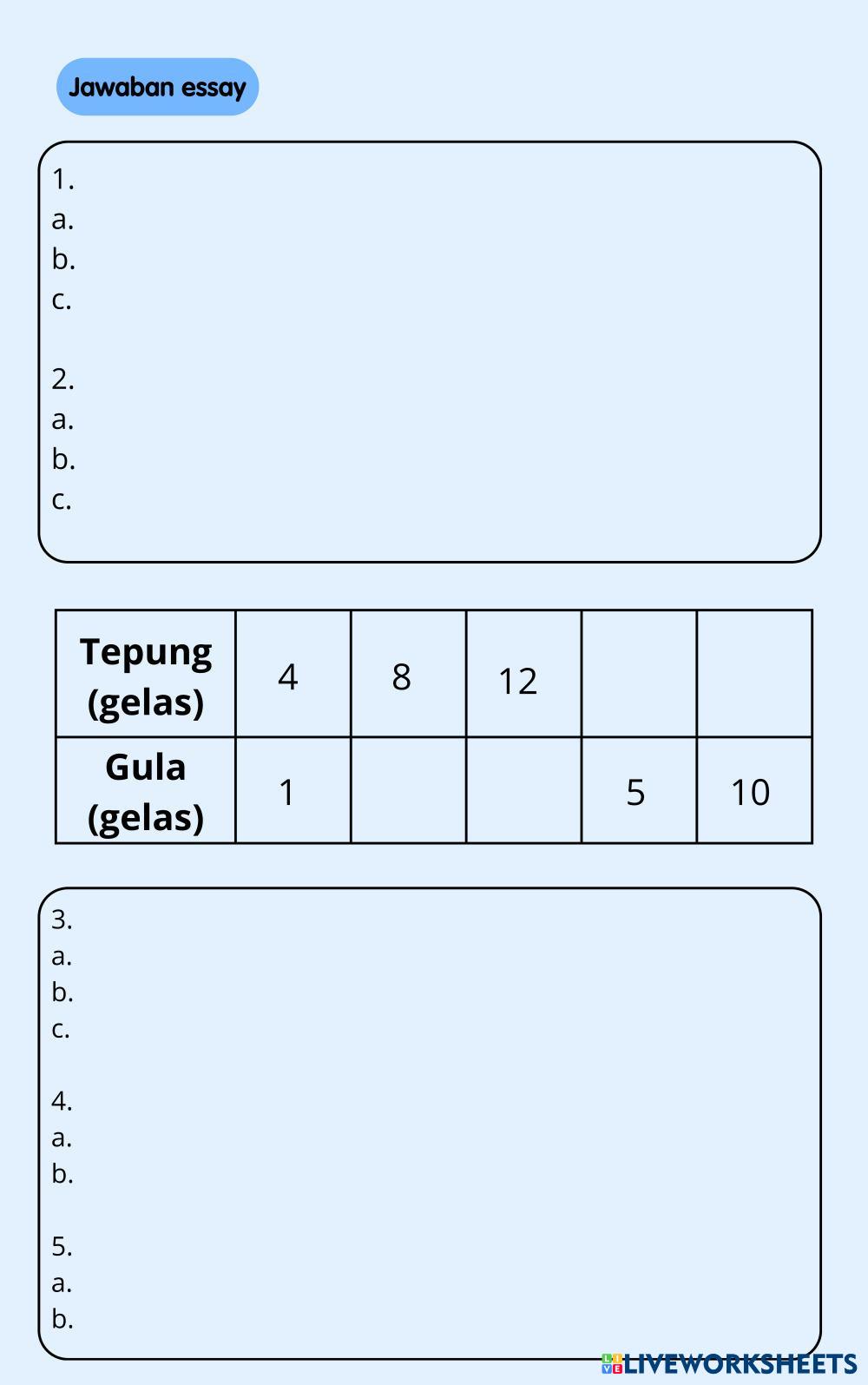 Jawaban essay

1.
a.
b.
c.

2.
a.
b.
c.

| Tepung (gelas) | 4 | 8 | 12 | | |
|---|---|---|---|---|---|
| Gula (gelas) | 1 | | | 5 | 10 |

3.
a.
b.
c.

4.
a.
b.

5.
a.
b.

LIVEWORKSHEETS